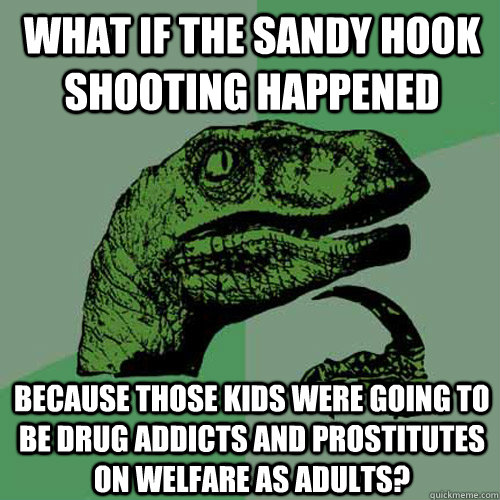 WHAT IF THE SANDY HOOK SHOOTING HAPPENED

BECAUSE THOSE KIDS WERE GOING TO BE DRUG ADDICTS AND PROSTITUTES ON WELFARE AS ADULTS?

quickmeme.com